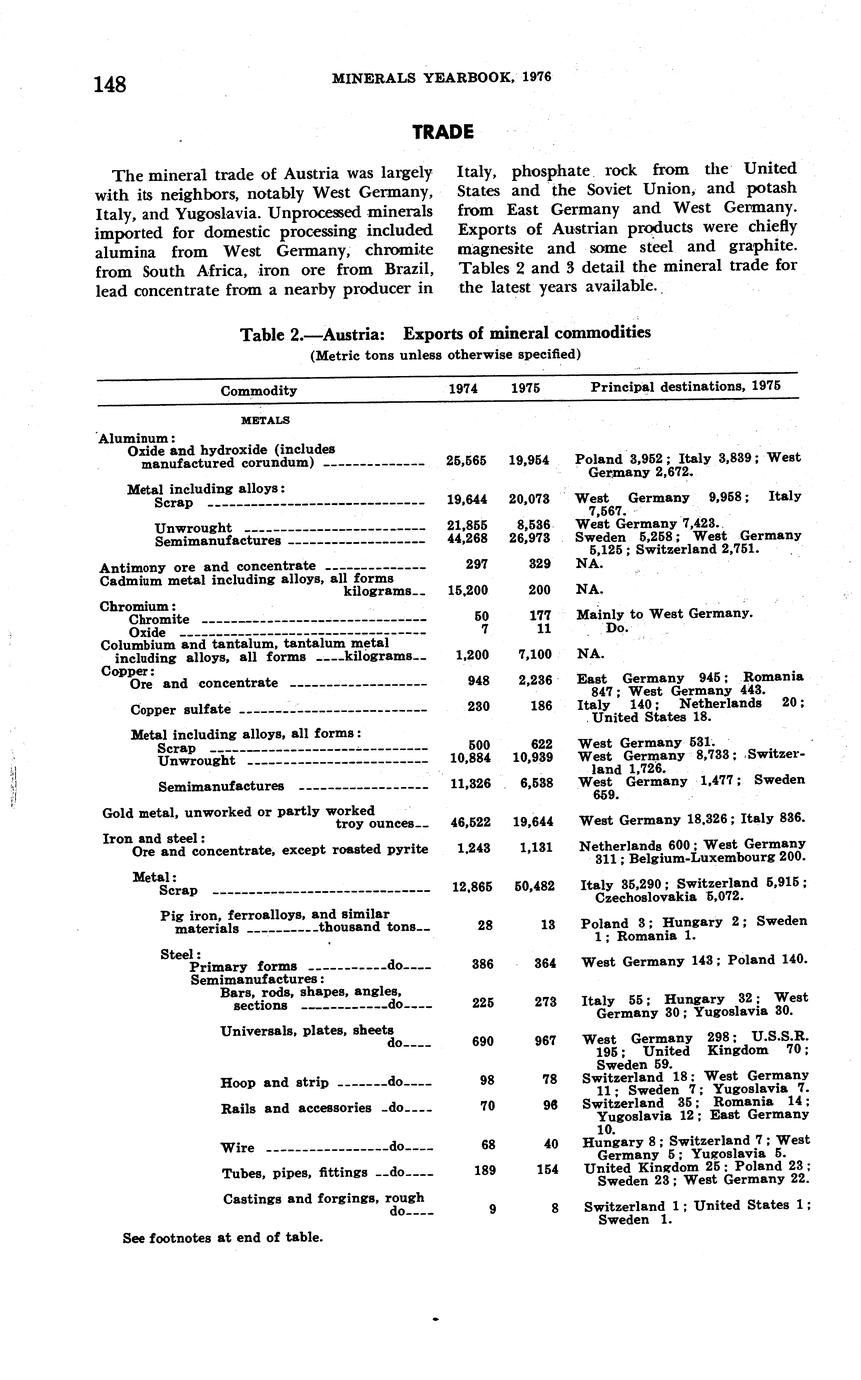 148 MINERALS YEARBOOK, 1976

TRADE

The mineral trade of Austria was largely with its neighbors, notably West Germany, Italy, and Yugoslavia. Unprocessed minerals imported for domestic processing included alumina from West Germany, chromite from South Africa, iron ore from Brazil, lead concentrate from a nearby producer in Italy, phosphate rock from the United States and the Soviet Union, and potash from East Germany and West Germany. Exports of Austrian products were chiefly magnesite and some steel and graphite. Tables 2 and 3 detail the mineral trade for the latest years available.

Table 2.—Austria: Exports of mineral commodities
(Metric tons unless otherwise specified)

| Commodity | 1974 | 1975 | Principal destinations, 1975 |
|---|---|---|---|
| METALS | | | |
| Aluminum: | | | |
| Oxide and hydroxide (includes manufactured corundum) | 25,565 | 19,954 | Poland 3,952; Italy 3,839; West Germany 2,672. |
| Metal including alloys: | | | |
| Scrap | 19,644 | 20,073 | West Germany 9,958; Italy 7,567. |
| Unwrought | 21,855 | 8,536 | West Germany 7,423. |
| Semimanufactures | 44,268 | 26,973 | Sweden 5,258; West Germany 5,125; Switzerland 2,751. |
| Antimony ore and concentrate | 297 | 329 | NA. |
| Cadmium metal including alloys, all forms kilograms | 15,200 | 200 | NA. |
| Chromium: | | | |
| Chromite | 50 | 177 | Mainly to West Germany. |
| Oxide | 7 | 11 | Do. |
| Columbium and tantalum, tantalum metal including alloys, all forms kilograms | 1,200 | 7,100 | NA. |
| Copper: | | | |
| Ore and concentrate | 948 | 2,236 | East Germany 945; Romania 847; West Germany 443. |
| Copper sulfate | 230 | 186 | Italy 140; Netherlands 20; United States 18. |
| Metal including alloys, all forms: | | | |
| Scrap | 500 | 622 | West Germany 531. |
| Unwrought | 10,884 | 10,939 | West Germany 8,733; Switzerland 1,726. |
| Semimanufactures | 11,326 | 6,538 | West Germany 1,477; Sweden 659. |
| Gold metal, unworked or partly worked troy ounces | 46,522 | 19,644 | West Germany 18,326; Italy 836. |
| Iron and steel: | | | |
| Ore and concentrate, except roasted pyrite | 1,243 | 1,131 | Netherlands 600; West Germany 311; Belgium-Luxembourg 200. |
| Metal: | | | |
| Scrap | 12,865 | 50,482 | Italy 35,290; Switzerland 5,915; Czechoslovakia 5,072. |
| Pig iron, ferroalloys, and similar materials thousand tons | 28 | 13 | Poland 3; Hungary 2; Sweden 1; Romania 1. |
| Steel: | | | |
| Primary forms do | 386 | 364 | West Germany 143; Poland 140. |
| Semimanufactures: | | | |
| Bars, rods, shapes, angles, sections do | 225 | 273 | Italy 55; Hungary 32; West Germany 30; Yugoslavia 30. |
| Universals, plates, sheets do | 690 | 967 | West Germany 298; U.S.S.R. 195; United Kingdom 70; Sweden 59. |
| Hoop and strip do | 98 | 78 | Switzerland 18; West Germany 11; Sweden 7; Yugoslavia 7. |
| Rails and accessories do | 70 | 96 | Switzerland 35; Romania 14; Yugoslavia 12; East Germany 10. |
| Wire do | 68 | 40 | Hungary 8; Switzerland 7; West Germany 5; Yugoslavia 5. |
| Tubes, pipes, fittings do | 189 | 154 | United Kingdom 25; Poland 23; Sweden 23; West Germany 22. |
| Castings and forgings, rough do | 9 | 8 | Switzerland 1; United States 1; Sweden 1. |

See footnotes at end of table.